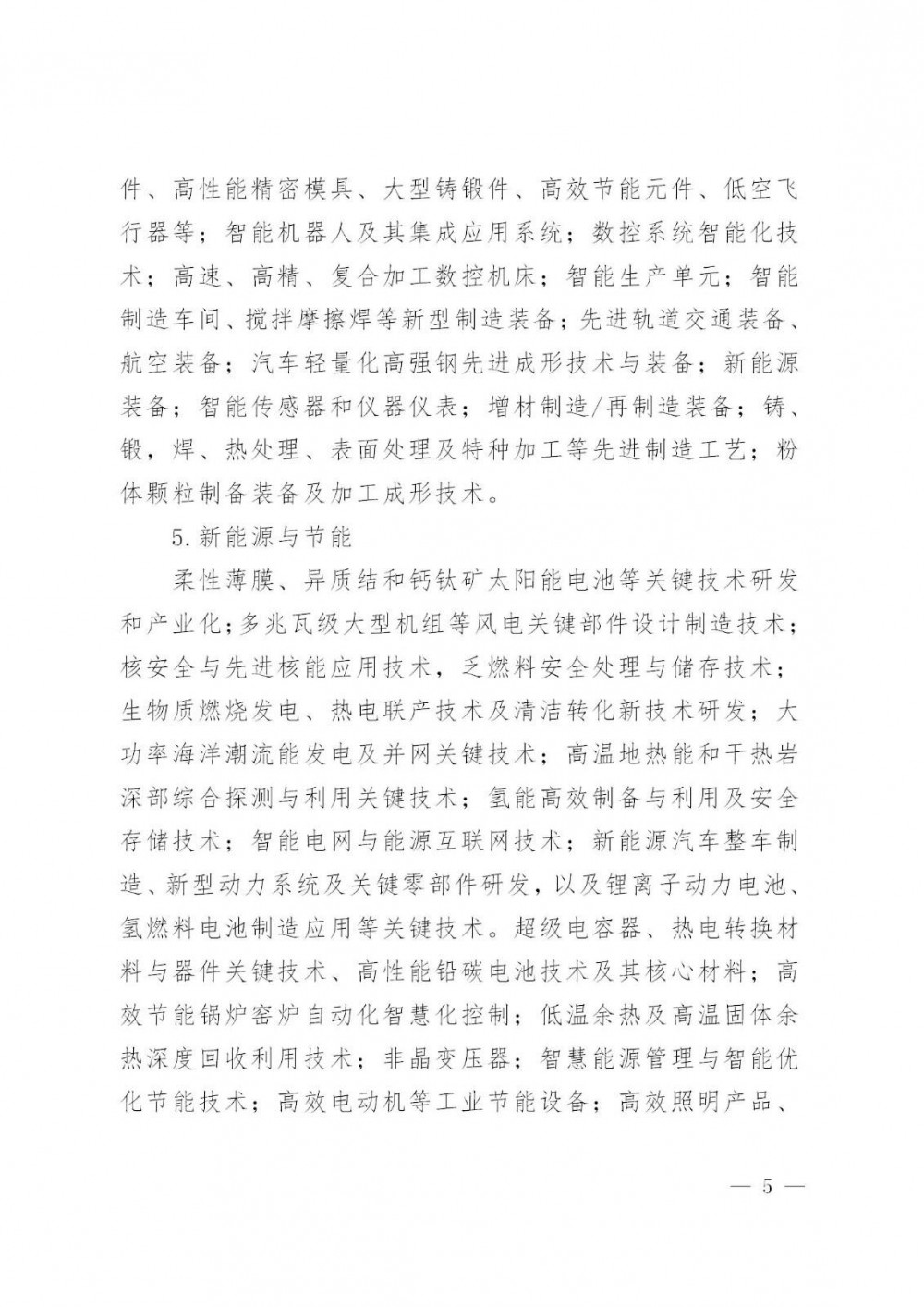 件、高性能精密模具、大型铸锻件、高效节能元件、低空飞行器等；智能机器人及其集成应用系统；数控系统智能化技术；高速、高精、复合加工数控机床；智能生产单元；智能制造车间、搅拌摩擦焊等新型制造装备；先进轨道交通装备、航空装备；汽车轻量化高强钢先进成形技术与装备；新能源装备；智能传感器和仪器仪表；增材制造/再制造装备；铸、锻，焊、热处理、表面处理及特种加工等先进制造工艺；粉体颗粒制备装备及加工成形技术。

5.新能源与节能

柔性薄膜、异质结和钙钛矿太阳能电池等关键技术研发和产业化；多兆瓦级大型机组等风电关键部件设计制造技术；核安全与先进核能应用技术，乏燃料安全处理与储存技术；生物质燃烧发电、热电联产技术及清洁转化新技术研发；大功率海洋潮流能发电及并网关键技术；高温地热能和干热岩深部综合探测与利用关键技术；氢能高效制备与利用及安全存储技术；智能电网与能源互联网技术；新能源汽车整车制造、新型动力系统及关键零部件研发，以及锂离子动力电池、氢燃料电池制造应用等关键技术。超级电容器、热电转换材料与器件关键技术、高性能铅碳电池技术及其核心材料；高效节能锅炉窑炉自动化智慧化控制；低温余热及高温固体余热深度回收利用技术；非晶变压器；智慧能源管理与智能优化节能技术；高效电动机等工业节能设备；高效照明产品、

— 5 —